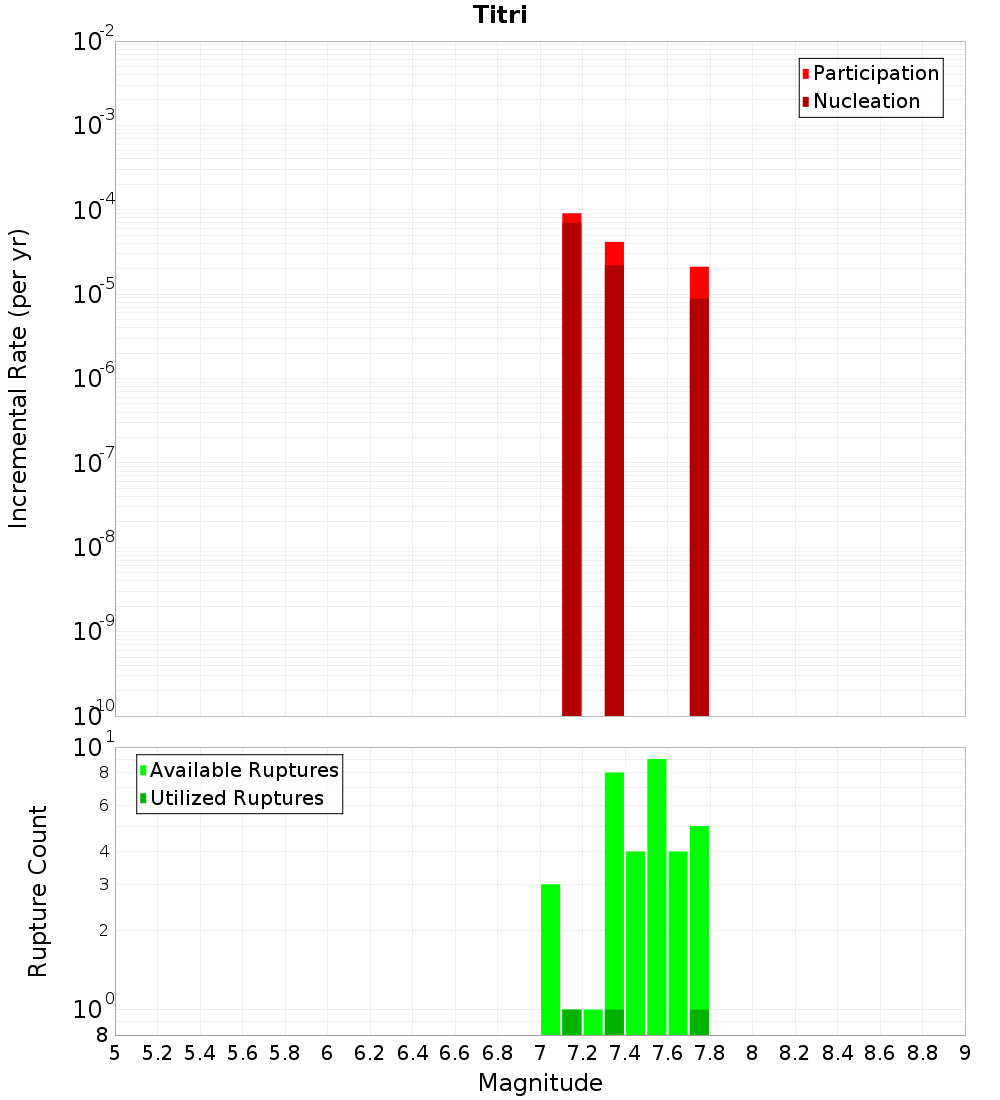 Titri

Participation
Nucleation

Incremental Rate (per yr)

$10^{-2}$
$10^{-3}$
$10^{-4}$
$10^{-5}$
$10^{-6}$
$10^{-7}$
$10^{-8}$
$10^{-9}$
$10^{-10}$

Available Ruptures
Utilized Ruptures

Rupture Count

$10^{1}$
8
6
4
3
2
$10^{0}$
8

5 5.2 5.4 5.6 5.8 6 6.2 6.4 6.6 6.8 7 7.2 7.4 7.6 7.8 8 8.2 8.4 8.6 8.8 9

Magnitude